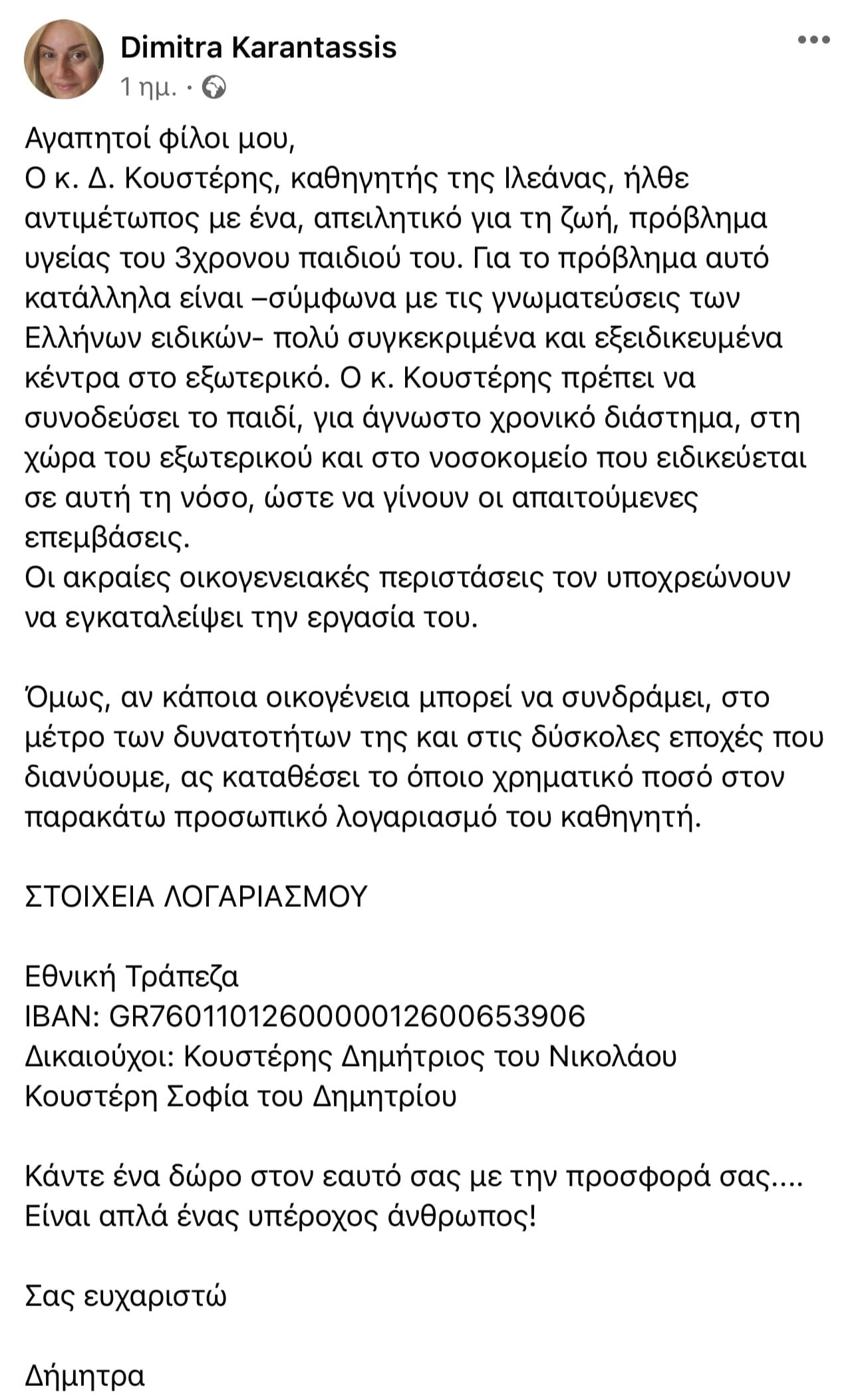 Dimitra Karantassis
1 ημ. ·

Αγαπητοί φίλοι μου,
Ο κ. Δ. Κουστέρης, καθηγητής της Ιλεάνας, ήλθε αντιμέτωπος με ένα, απειλητικό για τη ζωή, πρόβλημα υγείας του 3χρονου παιδιού του. Για το πρόβλημα αυτό κατάλληλα είναι –σύμφωνα με τις γνωματεύσεις των Ελλήνων ειδικών- πολύ συγκεκριμένα και εξειδικευμένα κέντρα στο εξωτερικό. Ο κ. Κουστέρης πρέπει να συνοδεύσει το παιδί, για άγνωστο χρονικό διάστημα, στη χώρα του εξωτερικού και στο νοσοκομείο που ειδικεύεται σε αυτή τη νόσο, ώστε να γίνουν οι απαιτούμενες επεμβάσεις.
Οι ακραίες οικογενειακές περιστάσεις τον υποχρεώνουν να εγκαταλείψει την εργασία του.

Όμως, αν κάποια οικογένεια μπορεί να συνδράμει, στο μέτρο των δυνατοτήτων της και στις δύσκολες εποχές που διανύουμε, ας καταθέσει το όποιο χρηματικό ποσό στον παρακάτω προσωπικό λογαριασμό του καθηγητή.

ΣΤΟΙΧΕΙΑ ΛΟΓΑΡΙΑΣΜΟΥ

Εθνική Τράπεζα
IBAN: GR7601101260000012600653906
Δικαιούχοι: Κουστέρης Δημήτριος του Νικολάου
Κουστέρη Σοφία του Δημητρίου

Κάντε ένα δώρο στον εαυτό σας με την προσφορά σας....
Είναι απλά ένας υπέροχος άνθρωπος!

Σας ευχαριστώ

Δήμητρα